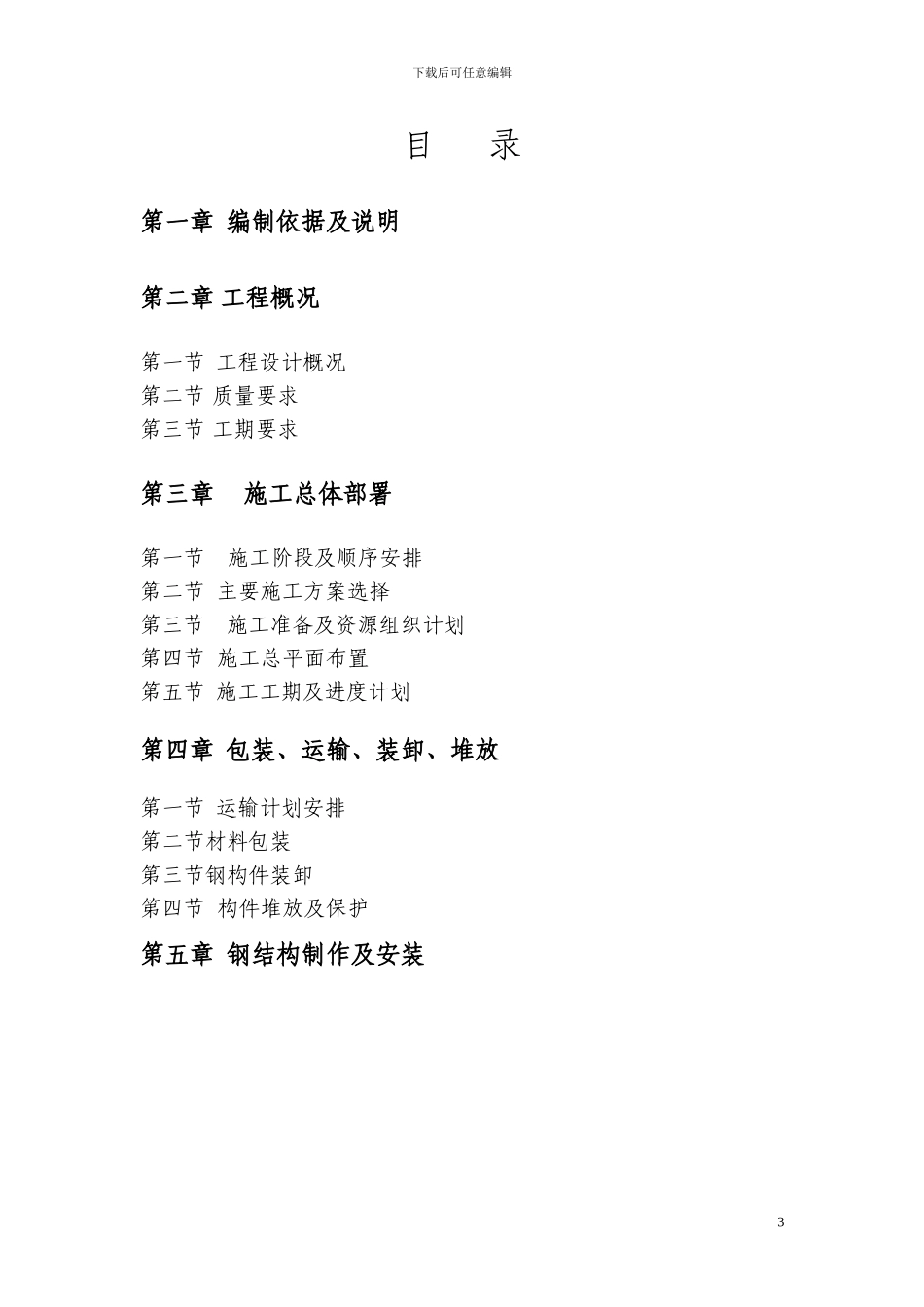 下载后可任意编辑

目 录

第一章 编制依据及说明

第二章 工程概况

第一节 工程设计概况
第二节 质量要求
第三节 工期要求

第三章 施工总体部署

第一节 施工阶段及顺序安排
第二节 主要施工方案选择
第三节 施工准备及资源组织计划
第四节 施工总平面布置
第五节 施工工期及进度计划

第四章 包装、运输、装卸、堆放

第一节 运输计划安排
第二节材料包装
第三节钢构件装卸
第四节 构件堆放及保护

第五章 钢结构制作及安装

3